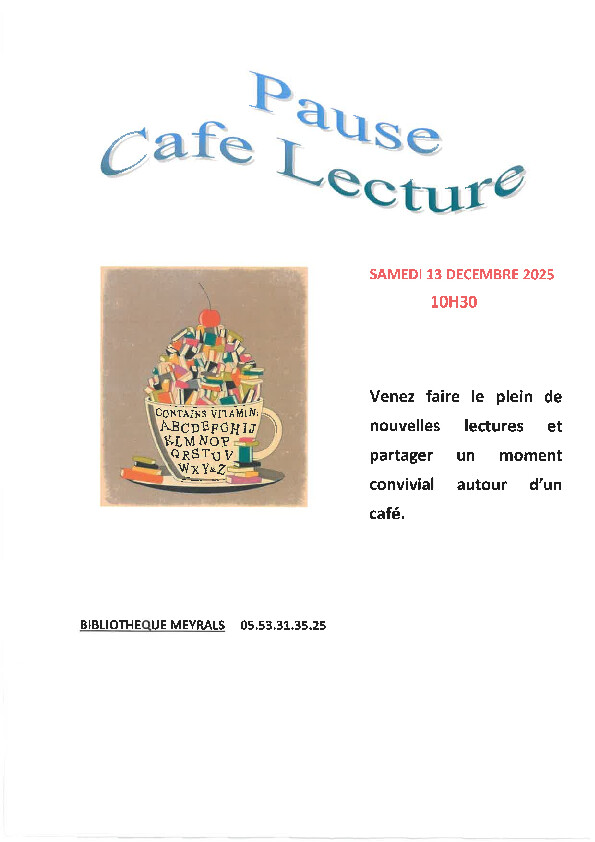 Pause
Cafe Lecture

CONTAINS VITAMIN:
ABCDEFGHIJ
KLMNOP
QRSTUV
WXY&Z

SAMEDI 13 DECEMBRE 2025
10H30

Venez faire le plein de nouvelles lectures et partager un moment convivial autour d'un café.

BIBLIOTHEQUE MEYRALS 05.53.31.35.25